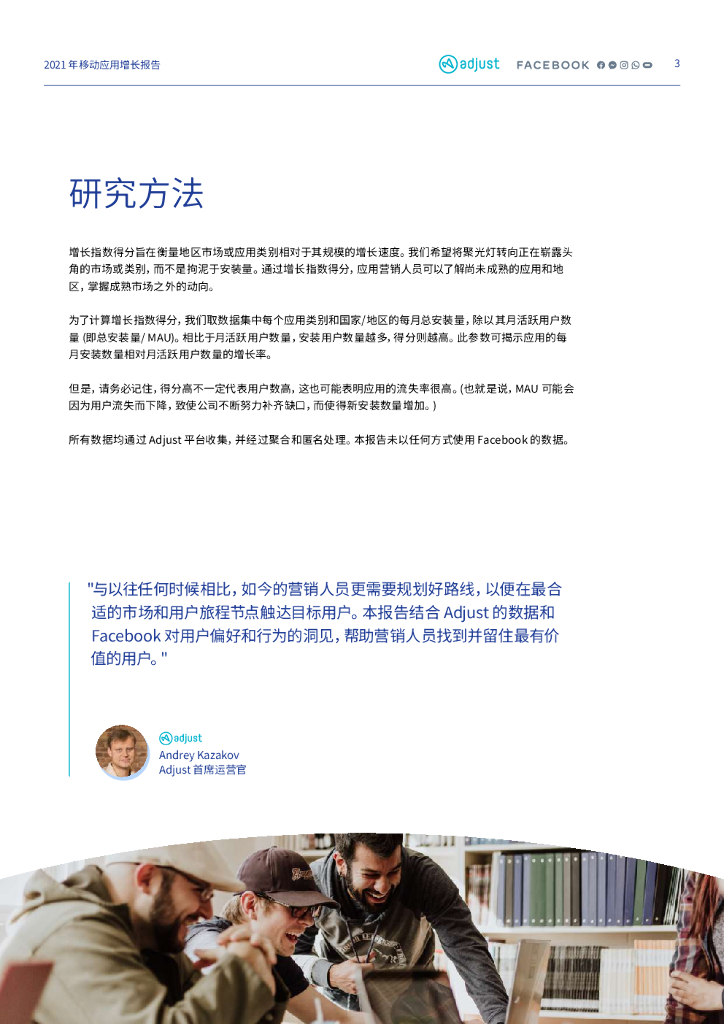 2021 年移动应用增长报告

adjust FACEBOOK

3

研究方法

增长指数得分旨在衡量地区市场或应用类别相对于其规模的增长速度。我们希望将聚光灯转向正在崭露头角的市场或类别，而不是拘泥于安装量。通过增长指数得分，应用营销人员可以了解尚未成熟的应用和地区，掌握成熟市场之外的动向。

为了计算增长指数得分，我们取数据集中每个应用类别和国家/地区的每月总安装量，除以其月活跃用户数量 (即总安装量/ MAU)。相比于月活跃用户数量，安装用户数量越多，得分则越高。此参数可揭示应用的每月安装数量相对月活跃用户数量的增长率。

但是，请务必记住，得分高不一定代表用户数高，这也可能表明应用的流失率很高。(也就是说，MAU 可能会因为用户流失而下降，致使公司不断努力补齐缺口，而使得新安装数量增加。)

所有数据均通过 Adjust 平台收集，并经过聚合和匿名处理。本报告未以任何方式使用 Facebook 的数据。

"与以往任何时候相比，如今的营销人员更需要规划好路线，以便在最合适的市场和用户旅程节点触达目标用户。本报告结合 Adjust 的数据和 Facebook 对用户偏好和行为的洞见，帮助营销人员找到并留住最有价值的用户。"

adjust
Andrey Kazakov
Adjust 首席运营官